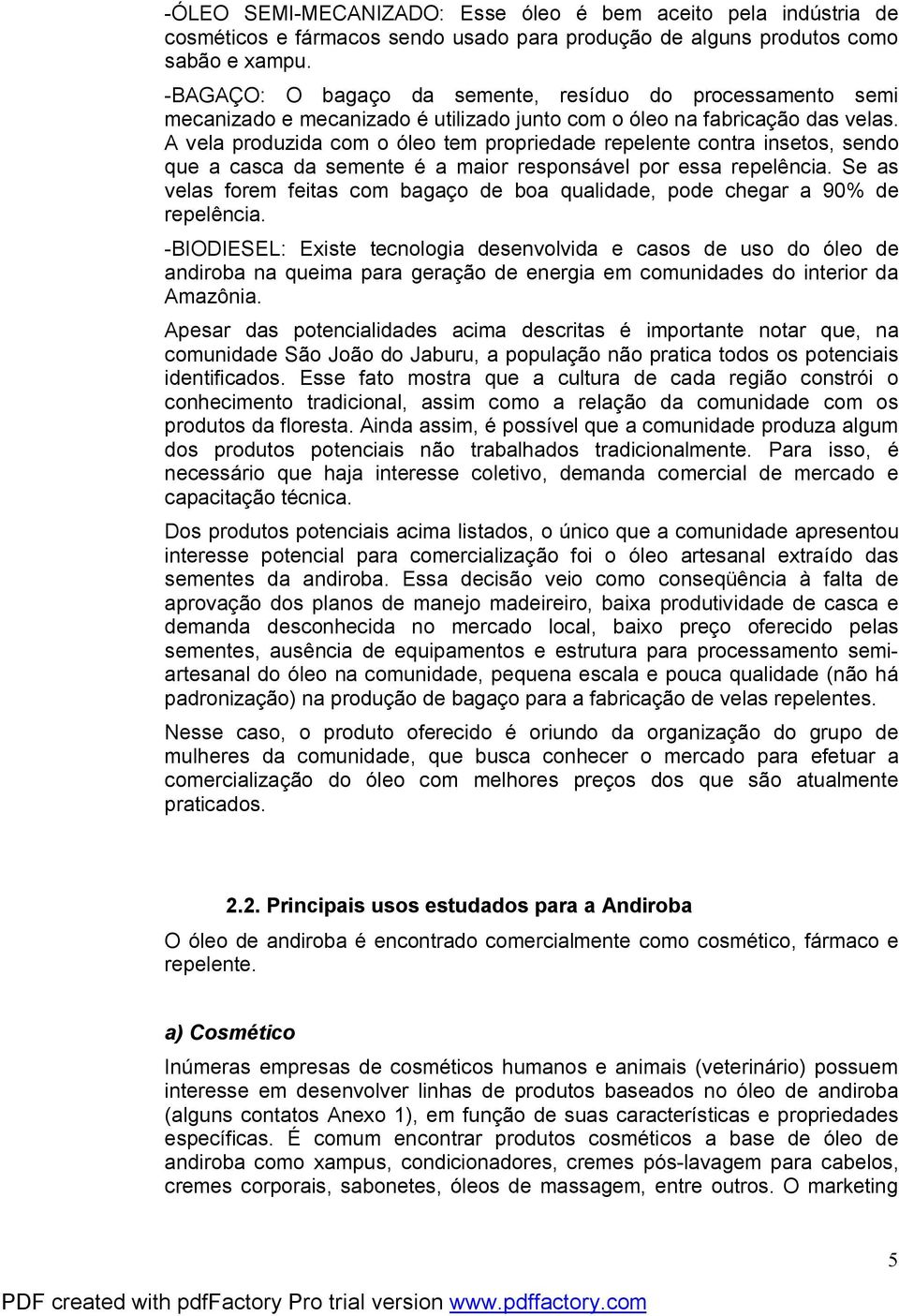 -ÓLEO SEMI-MECANIZADO: Esse óleo é bem aceito pela indústria de cosméticos e fármacos sendo usado para produção de alguns produtos como sabão e xampu.

-BAGAÇO: O bagaço da semente, resíduo do processamento semi mecanizado e mecanizado é utilizado junto com o óleo na fabricação das velas. A vela produzida com o óleo tem propriedade repelente contra insetos, sendo que a casca da semente é a maior responsável por essa repelência. Se as velas forem feitas com bagaço de boa qualidade, pode chegar a 90% de repelência.

-BIODIESEL: Existe tecnologia desenvolvida e casos de uso do óleo de andiroba na queima para geração de energia em comunidades do interior da Amazônia.

Apesar das potencialidades acima descritas é importante notar que, na comunidade São João do Jaburu, a população não pratica todos os potenciais identificados. Esse fato mostra que a cultura de cada região constrói o conhecimento tradicional, assim como a relação da comunidade com os produtos da floresta. Ainda assim, é possível que a comunidade produza algum dos produtos potenciais não trabalhados tradicionalmente. Para isso, é necessário que haja interesse coletivo, demanda comercial de mercado e capacitação técnica.

Dos produtos potenciais acima listados, o único que a comunidade apresentou interesse potencial para comercialização foi o óleo artesanal extraído das sementes da andiroba. Essa decisão veio como conseqüência à falta de aprovação dos planos de manejo madeireiro, baixa produtividade de casca e demanda desconhecida no mercado local, baixo preço oferecido pelas sementes, ausência de equipamentos e estrutura para processamento semi-artesanal do óleo na comunidade, pequena escala e pouca qualidade (não há padronização) na produção de bagaço para a fabricação de velas repelentes.

Nesse caso, o produto oferecido é oriundo da organização do grupo de mulheres da comunidade, que busca conhecer o mercado para efetuar a comercialização do óleo com melhores preços dos que são atualmente praticados.

2.2. Principais usos estudados para a Andiroba

O óleo de andiroba é encontrado comercialmente como cosmético, fármaco e repelente.

a) Cosmético

Inúmeras empresas de cosméticos humanos e animais (veterinário) possuem interesse em desenvolver linhas de produtos baseados no óleo de andiroba (alguns contatos Anexo 1), em função de suas características e propriedades específicas. É comum encontrar produtos cosméticos a base de óleo de andiroba como xampus, condicionadores, cremes pós-lavagem para cabelos, cremes corporais, sabonetes, óleos de massagem, entre outros. O marketing

5

PDF created with pdfFactory Pro trial version www.pdffactory.com